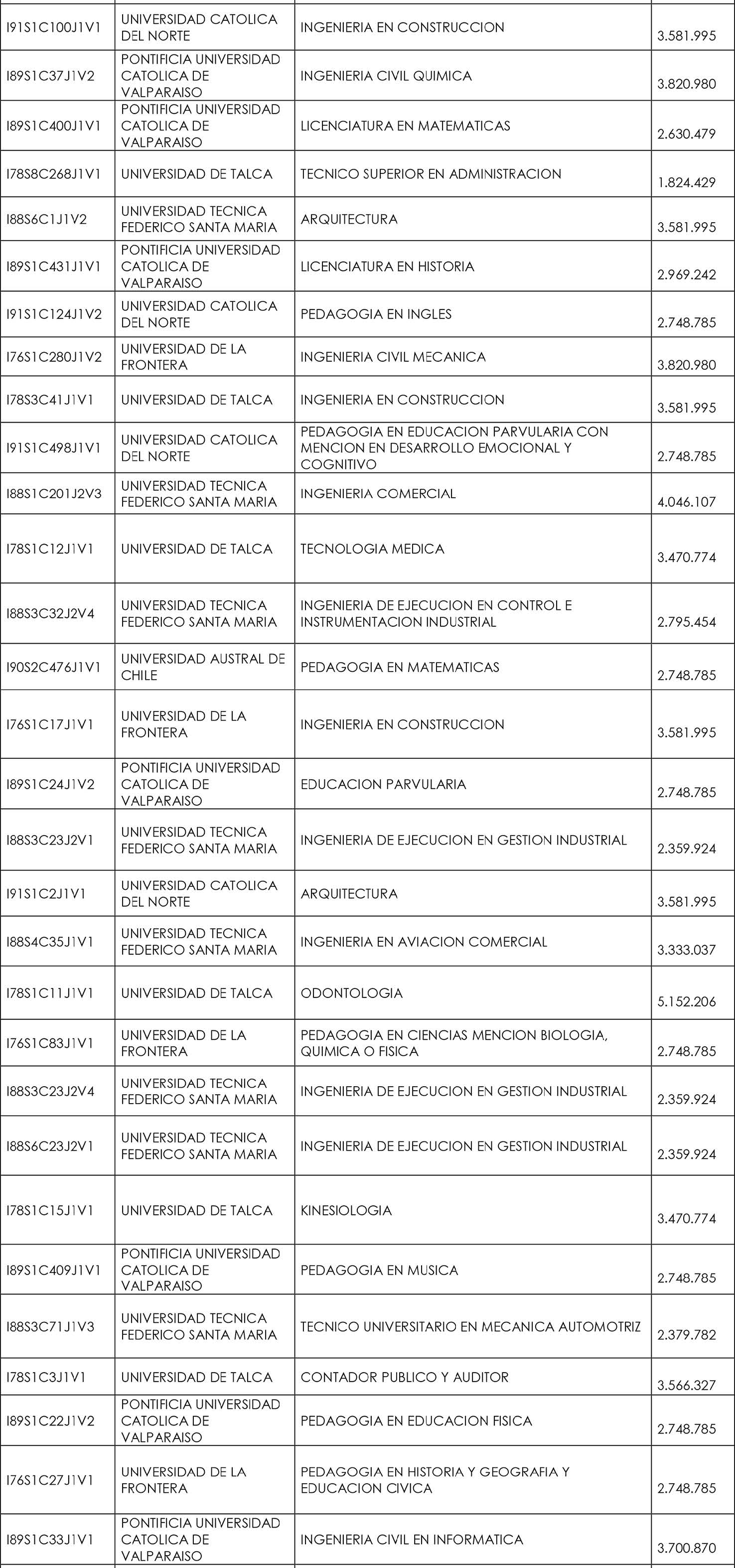 | | | | |
|---|---|---|---|
| I91S1C100J1V1 | UNIVERSIDAD CATOLICA DEL NORTE | INGENIERIA EN CONSTRUCCION | 3.581.995 |
| I89S1C37J1V2 | PONTIFICIA UNIVERSIDAD CATOLICA DE VALPARAISO | INGENIERIA CIVIL QUIMICA | 3.820.980 |
| I89S1C400J1V1 | PONTIFICIA UNIVERSIDAD CATOLICA DE VALPARAISO | LICENCIATURA EN MATEMATICAS | 2.630.479 |
| I78S8C268J1V1 | UNIVERSIDAD DE TALCA | TECNICO SUPERIOR EN ADMINISTRACION | 1.824.429 |
| I88S6C1J1V2 | UNIVERSIDAD TECNICA FEDERICO SANTA MARIA | ARQUITECTURA | 3.581.995 |
| I89S1C431J1V1 | PONTIFICIA UNIVERSIDAD CATOLICA DE VALPARAISO | LICENCIATURA EN HISTORIA | 2.969.242 |
| I91S1C124J1V2 | UNIVERSIDAD CATOLICA DEL NORTE | PEDAGOGIA EN INGLES | 2.748.785 |
| I76S1C280J1V2 | UNIVERSIDAD DE LA FRONTERA | INGENIERIA CIVIL MECANICA | 3.820.980 |
| I78S3C41J1V1 | UNIVERSIDAD DE TALCA | INGENIERIA EN CONSTRUCCION | 3.581.995 |
| I91S1C498J1V1 | UNIVERSIDAD CATOLICA DEL NORTE | PEDAGOGIA EN EDUCACION PARVULARIA CON MENCION EN DESARROLLO EMOCIONAL Y COGNITIVO | 2.748.785 |
| I88S1C201J2V3 | UNIVERSIDAD TECNICA FEDERICO SANTA MARIA | INGENIERIA COMERCIAL | 4.046.107 |
| I78S1C12J1V1 | UNIVERSIDAD DE TALCA | TECNOLOGIA MEDICA | 3.470.774 |
| I88S3C32J2V4 | UNIVERSIDAD TECNICA FEDERICO SANTA MARIA | INGENIERIA DE EJECUCION EN CONTROL E INSTRUMENTACION INDUSTRIAL | 2.795.454 |
| I90S2C476J1V1 | UNIVERSIDAD AUSTRAL DE CHILE | PEDAGOGIA EN MATEMATICAS | 2.748.785 |
| I76S1C17J1V1 | UNIVERSIDAD DE LA FRONTERA | INGENIERIA EN CONSTRUCCION | 3.581.995 |
| I89S1C24J1V2 | PONTIFICIA UNIVERSIDAD CATOLICA DE VALPARAISO | EDUCACION PARVULARIA | 2.748.785 |
| I88S3C23J2V1 | UNIVERSIDAD TECNICA FEDERICO SANTA MARIA | INGENIERIA DE EJECUCION EN GESTION INDUSTRIAL | 2.359.924 |
| I91S1C2J1V1 | UNIVERSIDAD CATOLICA DEL NORTE | ARQUITECTURA | 3.581.995 |
| I88S4C35J1V1 | UNIVERSIDAD TECNICA FEDERICO SANTA MARIA | INGENIERIA EN AVIACION COMERCIAL | 3.333.037 |
| I78S1C11J1V1 | UNIVERSIDAD DE TALCA | ODONTOLOGIA | 5.152.206 |
| I76S1C83J1V1 | UNIVERSIDAD DE LA FRONTERA | PEDAGOGIA EN CIENCIAS MENCION BIOLOGIA, QUIMICA O FISICA | 2.748.785 |
| I88S3C23J2V4 | UNIVERSIDAD TECNICA FEDERICO SANTA MARIA | INGENIERIA DE EJECUCION EN GESTION INDUSTRIAL | 2.359.924 |
| I88S6C23J2V1 | UNIVERSIDAD TECNICA FEDERICO SANTA MARIA | INGENIERIA DE EJECUCION EN GESTION INDUSTRIAL | 2.359.924 |
| I78S1C15J1V1 | UNIVERSIDAD DE TALCA | KINESIOLOGIA | 3.470.774 |
| I89S1C409J1V1 | PONTIFICIA UNIVERSIDAD CATOLICA DE VALPARAISO | PEDAGOGIA EN MUSICA | 2.748.785 |
| I88S3C71J1V3 | UNIVERSIDAD TECNICA FEDERICO SANTA MARIA | TECNICO UNIVERSITARIO EN MECANICA AUTOMOTRIZ | 2.379.782 |
| I78S1C3J1V1 | UNIVERSIDAD DE TALCA | CONTADOR PUBLICO Y AUDITOR | 3.566.327 |
| I89S1C22J1V2 | PONTIFICIA UNIVERSIDAD CATOLICA DE VALPARAISO | PEDAGOGIA EN EDUCACION FISICA | 2.748.785 |
| I76S1C27J1V1 | UNIVERSIDAD DE LA FRONTERA | PEDAGOGIA EN HISTORIA Y GEOGRAFIA Y EDUCACION CIVICA | 2.748.785 |
| I89S1C33J1V1 | PONTIFICIA UNIVERSIDAD CATOLICA DE VALPARAISO | INGENIERIA CIVIL EN INFORMATICA | 3.700.870 |